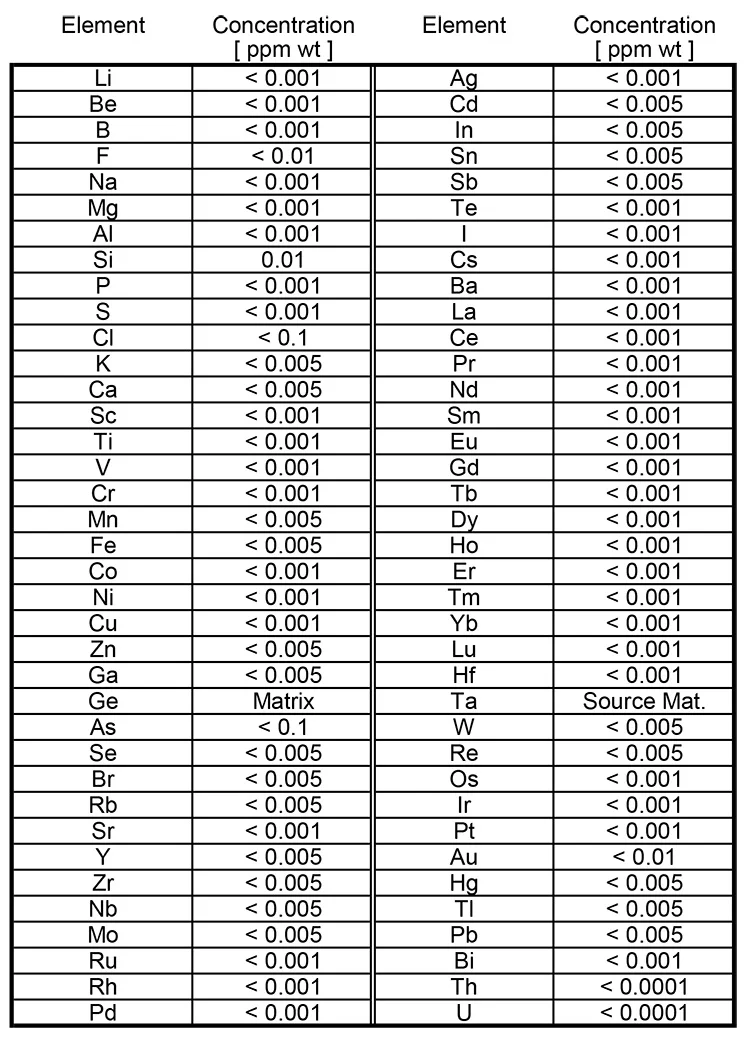 | Element | Concentration [ ppm wt ] | Element | Concentration [ ppm wt ] |
|---|---|---|---|
| Li | < 0.001 | Ag | < 0.001 |
| Be | < 0.001 | Cd | < 0.005 |
| B | < 0.001 | In | < 0.005 |
| F | < 0.01 | Sn | < 0.005 |
| Na | < 0.001 | Sb | < 0.005 |
| Mg | < 0.001 | Te | < 0.001 |
| Al | < 0.001 | I | < 0.001 |
| Si | 0.01 | Cs | < 0.001 |
| P | < 0.001 | Ba | < 0.001 |
| S | < 0.001 | La | < 0.001 |
| Cl | < 0.1 | Ce | < 0.001 |
| K | < 0.005 | Pr | < 0.001 |
| Ca | < 0.005 | Nd | < 0.001 |
| Sc | < 0.001 | Sm | < 0.001 |
| Ti | < 0.001 | Eu | < 0.001 |
| V | < 0.001 | Gd | < 0.001 |
| Cr | < 0.001 | Tb | < 0.001 |
| Mn | < 0.005 | Dy | < 0.001 |
| Fe | < 0.005 | Ho | < 0.001 |
| Co | < 0.001 | Er | < 0.001 |
| Ni | < 0.001 | Tm | < 0.001 |
| Cu | < 0.001 | Yb | < 0.001 |
| Zn | < 0.005 | Lu | < 0.001 |
| Ga | < 0.005 | Hf | < 0.001 |
| Ge | Matrix | Ta | Source Mat. |
| As | < 0.1 | W | < 0.005 |
| Se | < 0.005 | Re | < 0.005 |
| Br | < 0.005 | Os | < 0.001 |
| Rb | < 0.005 | Ir | < 0.001 |
| Sr | < 0.001 | Pt | < 0.001 |
| Y | < 0.005 | Au | < 0.01 |
| Zr | < 0.005 | Hg | < 0.005 |
| Nb | < 0.005 | Tl | < 0.005 |
| Mo | < 0.005 | Pb | < 0.005 |
| Ru | < 0.001 | Bi | < 0.001 |
| Rh | < 0.001 | Th | < 0.0001 |
| Pd | < 0.001 | U | < 0.0001 |